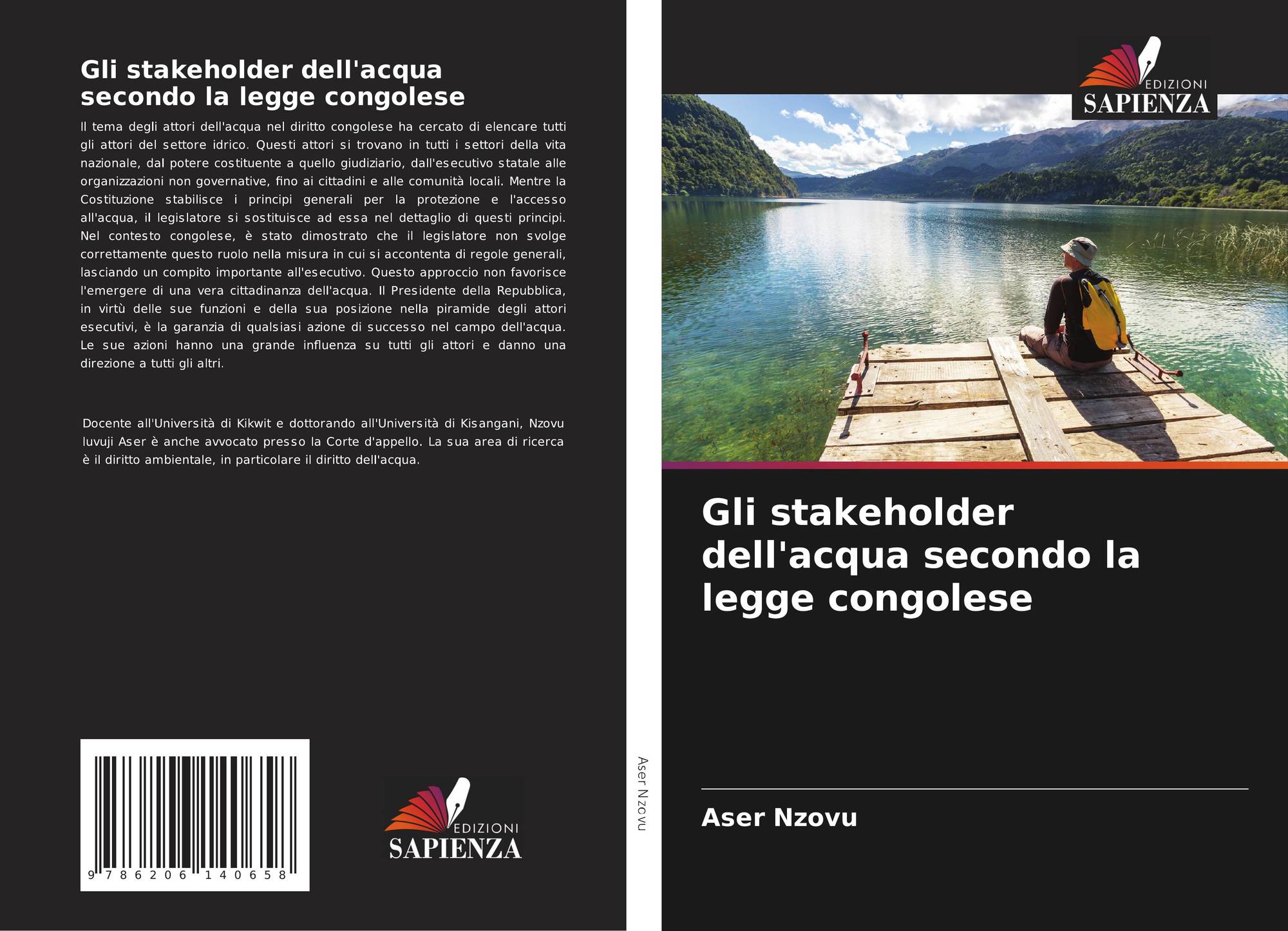 Gli stakeholder dell'acqua secondo la legge congolese

Il tema degli attori dell'acqua nel diritto congolese ha cercato di elencare tutti gli attori del settore idrico. Questi attori si trovano in tutti i settori della vita nazionale, dal potere costituente a quello giudiziario, dall'esecutivo statale alle organizzazioni non governative, fino ai cittadini e alle comunità locali. Mentre la Costituzione stabilisce i principi generali per la protezione e l'accesso all'acqua, il legislatore si sostituisce ad essa nel dettaglio di questi principi. Nel contesto congolese, è stato dimostrato che il legislatore non svolge correttamente questo ruolo nella misura in cui si accontenta di regole generali, lasciando un compito importante all'esecutivo. Questo approccio non favorisce l'emergere di una vera cittadinanza dell'acqua. Il Presidente della Repubblica, in virtù delle sue funzioni e della sua posizione nella piramide degli attori esecutivi, è la garanzia di qualsiasi azione di successo nel campo dell'acqua. Le sue azioni hanno una grande influenza su tutti gli attori e danno una direzione a tutti gli altri.

Docente all'Università di Kikwit e dottorando all'Università di Kisangani, Nzovu luvuji Aser è anche avvocato presso la Corte d'appello. La sua area di ricerca è il diritto ambientale, in particolare il diritto dell'acqua.

9 786206 140658

EDIZIONI
SAPIENZA

Aser Nzovu

EDIZIONI
SAPIENZA

Gli stakeholder dell'acqua secondo la legge congolese

Aser Nzovu